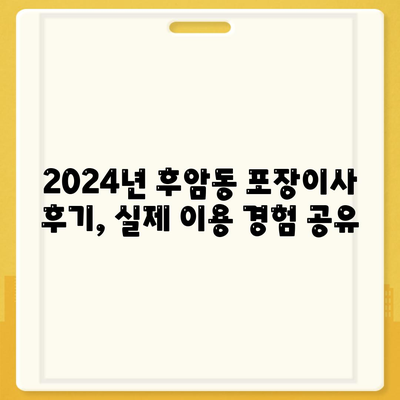 2024년 후암동 포장이사 후기, 실제 이용 경험 공유